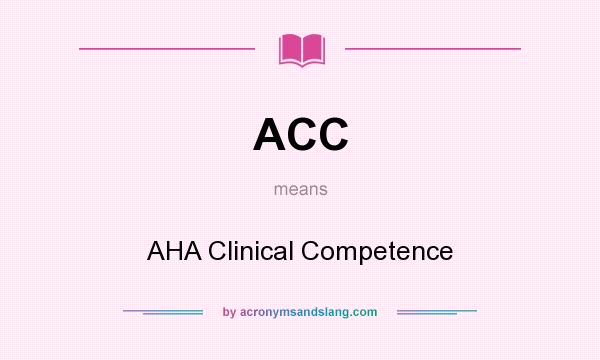 ACC

means

AHA Clinical Competence

by acronymsandslang.com